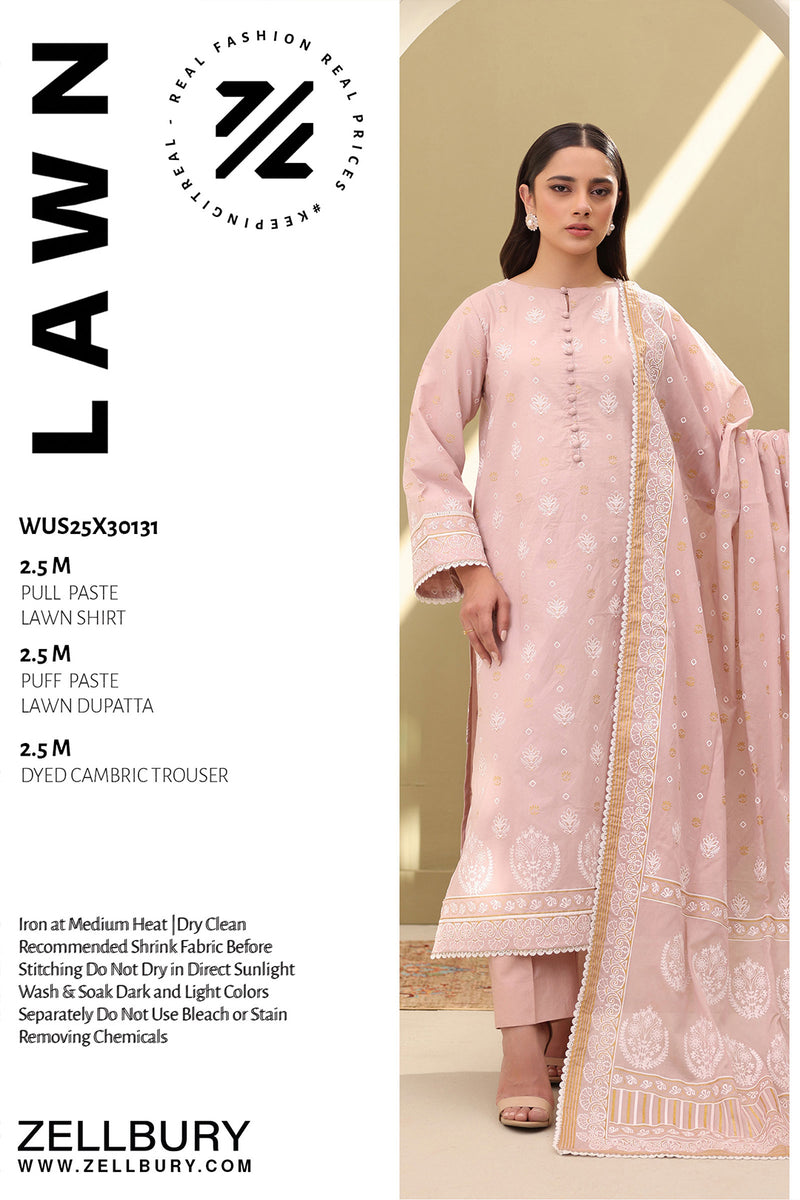 LAWN

REAL FASHION REAL PRICES #KEEPINGITREAL -

WUS25X30131

2.5 M
PULL PASTE
LAWN SHIRT

2.5 M
PUFF PASTE
LAWN DUPATTA

2.5 M
DYED CAMBRIC TROUSER

Iron at Medium Heat |Dry Clean Recommended Shrink Fabric Before Stitching Do Not Dry in Direct Sunlight Wash & Soak Dark and Light Colors Separately Do Not Use Bleach or Stain Removing Chemicals

ZELLBURY
WWW.ZELLBURY.COM